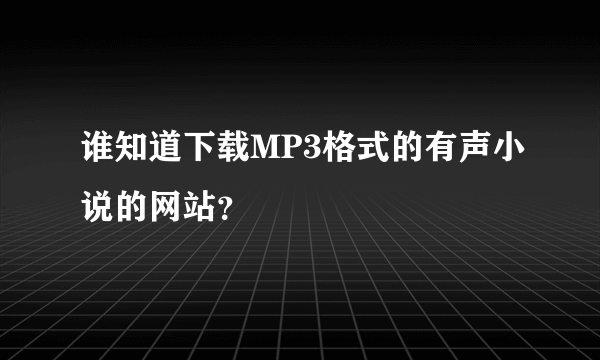 谁知道下载MP3格式的有声小说的网站?